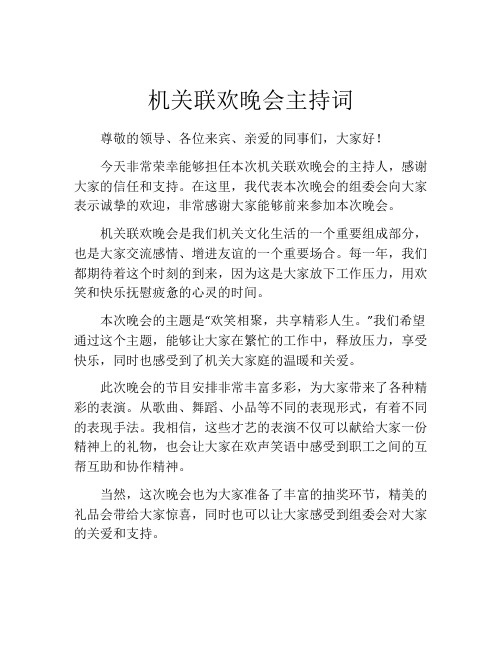 机关联欢晚会主持词

尊敬的领导、各位来宾、亲爱的同事们，大家好！

今天非常荣幸能够担任本次机关联欢晚会的主持人，感谢大家的信任和支持。在这里，我代表本次晚会的组委会向大家表示诚挚的欢迎，非常感谢大家能够前来参加本次晚会。

机关联欢晚会是我们机关文化生活的一个重要组成部分，也是大家交流感情、增进友谊的一个重要场合。每一年，我们都期待着这个时刻的到来，因为这是大家放下工作压力，用欢笑和快乐抚慰疲惫的心灵的时间。

本次晚会的主题是“欢笑相聚，共享精彩人生。”我们希望通过这个主题，能够让大家在繁忙的工作中，释放压力，享受快乐，同时也感受到了机关大家庭的温暖和关爱。

此次晚会的节目安排非常丰富多彩，为大家带来了各种精彩的表演。从歌曲、舞蹈、小品等不同的表现形式，有着不同的表现手法。我相信，这些才艺的表演不仅可以献给大家一份精神上的礼物，也会让大家在欢声笑语中感受到职工之间的互帮互助和协作精神。

当然，这次晚会也为大家准备了丰富的抽奖环节，精美的礼品会带给大家惊喜，同时也可以让大家感受到组委会对大家的关爱和支持。